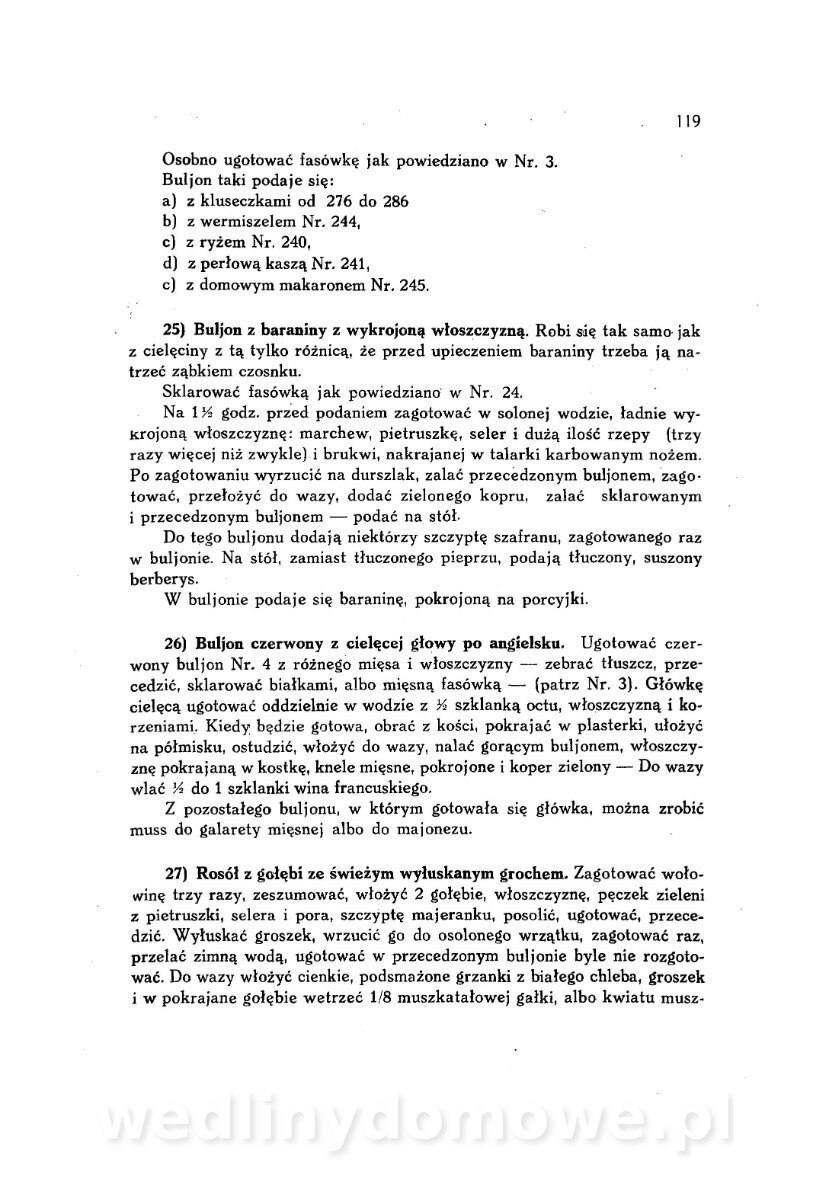 119

Osobno ugotować fasówkę jak powiedziano w Nr. 3.
Buljon taki podaje się:
a) z kluseczkami od 276 do 286
b) z wermiszelem Nr. 244,
c) z ryżem Nr. 240,
d) z perłową kaszą Nr. 241,
c) z domowym makaronem Nr. 245.

25) Buljon z baraniny z wykrojoną włoszczyzną. Robi się tak samo jak z cielęciny z tą tylko różnicą, że przed upieczeniem baraniny trzeba ją natrzeć ząbkiem czosnku.

Sklarować fasówką jak powiedziano w Nr. 24.

Na 1½ godz. przed podaniem zagotować w solonej wodzie, ładnie wykrojoną włoszczyznę: marchew, pietruszkę, seler i dużą ilość rzepy (trzy razy więcej niż zwykle) i brukwi, nakrajanej w talarki karbowanym nożem. Po zagotowaniu wyrzucić na durszlak, zalać przecedzonym buljonem, zagotować, przełożyć do wazy, dodać zielonego kopru, zalać sklarowanym i przecedzonym buljonem — podać na stół.

Do tego buljonu dodają niektórzy szczyptę szafranu, zagotowanego raz w buljonie. Na stół, zamiast tłuczonego pieprzu, podają tłuczony, suszony berberys.

W buljonie podaje się baraninę, pokrojoną na porcyjki.

26) Buljon czerwony z cielęcej głowy po angielsku. Ugotować czerwony buljon Nr. 4 z różnego mięsa i włoszczyzny — zebrać tłuszcz, przecedzić, sklarować białkami, albo mięsną fasówką — (patrz Nr. 3). Główkę cielęcą ugotować oddzielnie w wodzie z ½ szklanką octu, włoszczyzną i korzeniami. Kiedy będzie gotowa, obrać z kości, pokrajać w plasterki, ułożyć na półmisku, ostudzić, włożyć do wazy, nalać gorącym buljonem, włoszczyznę pokrajaną w kostkę, knele mięsne, pokrojone i koper zielony — Do wazy wlać ½ do 1 szklanki wina francuskiego.

Z pozostałego buljonu, w którym gotowała się główka, można zrobić muss do galarety mięsnej albo do majonezu.

27) Rosół z gołębi ze świeżym wyłuskanym grochem. Zagotować wołowinę trzy razy, zeszumować, włożyć 2 gołębie, włoszczyznę, pęczek zieleni z pietruszki, selera i pora, szczyptę majeranku, posolić, ugotować, przecedzić. Wyłuskać groszek, wrzucić go do osolonego wrzątku, zagotować raz, przelać zimną wodą, ugotować w przecedzonym buljonie byle nie rozgotować. Do wazy włożyć cienkie, podsmażone grzanki z białego chleba, groszek i w pokrajane gołębie wetrzeć 1/8 muszkatałowej gałki, albo kwiatu musz-

wedlinydomowe.pl